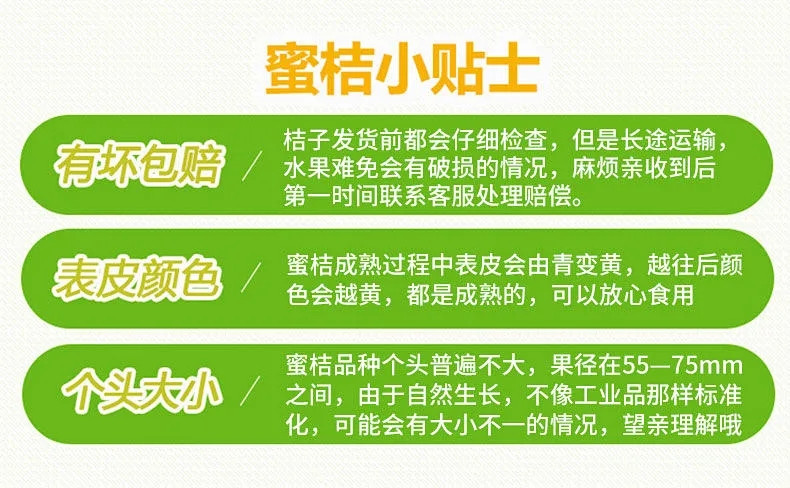 蜜桔小贴士

有坏包赔 / 桔子发货前都会仔细检查，但是长途运输，水果难免会有破损的情况，麻烦亲收到后第一时间联系客服处理赔偿。

表皮颜色 / 蜜桔成熟过程中表皮会由青变黄，越往后颜色会越黄，都是成熟的，可以放心食用

个头大小 / 蜜桔品种个头普遍不大，果径在55—75mm之间，由于自然生长，不像工业品那样标准化，可能会有大小不一的情况，望亲理解哦